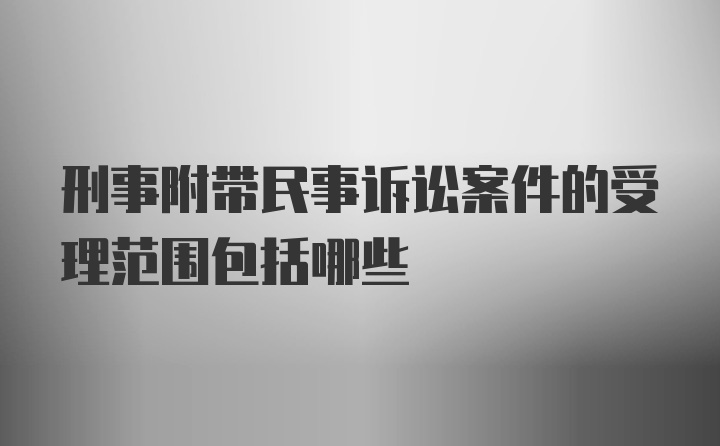 刑事附带民事诉讼案件的受理范围包括哪些